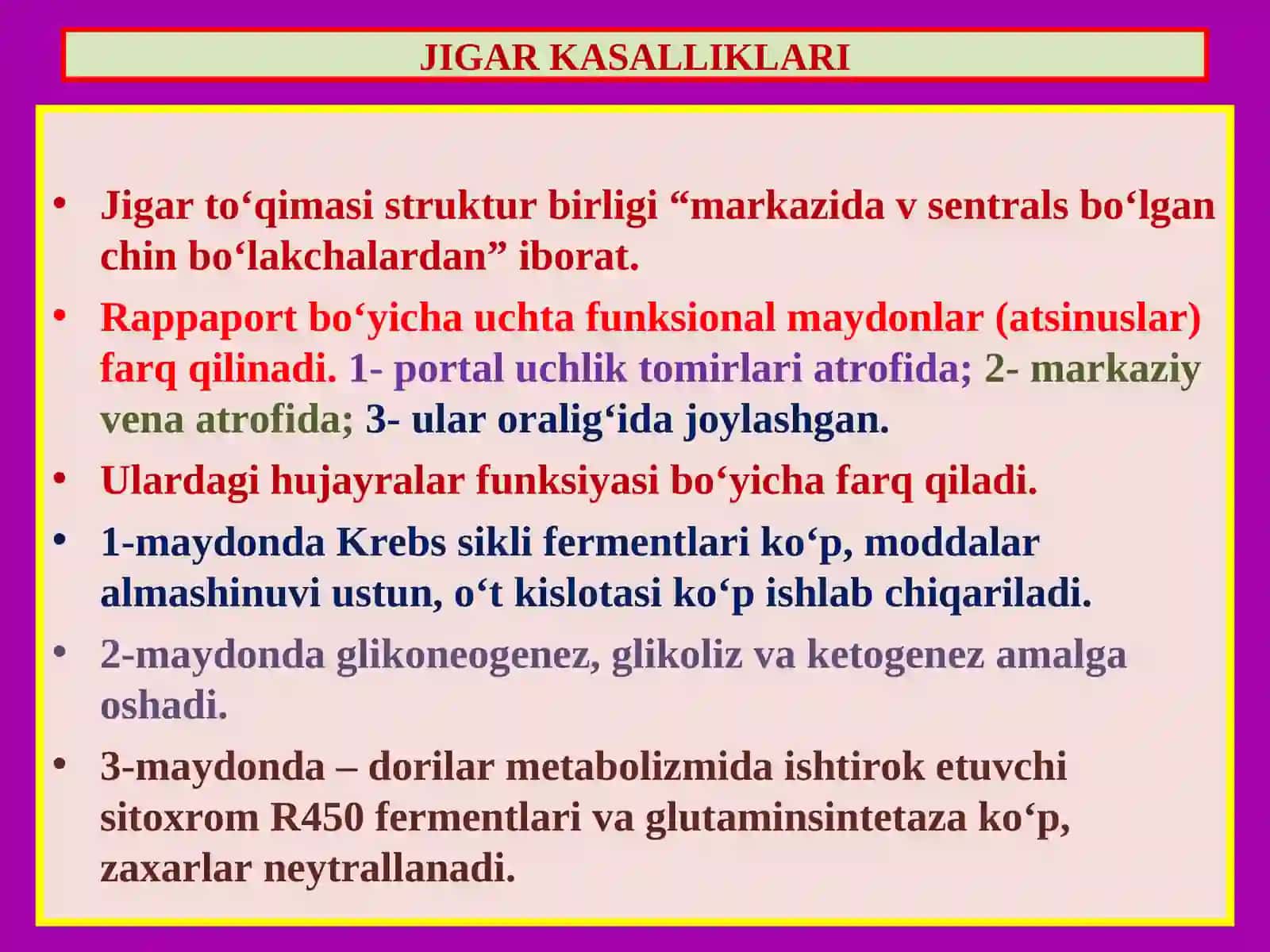 JIGAR KASALLIKLARI

• Jigar to‘qimasi struktur birligi “markazida v sentrals bo‘lgan chin bo‘lakchalardan” iborat.

• Rappaport bo‘yicha uchta funksional maydonlar (atsinuslar) farq qilinadi. 1- portal uchlik tomirlari atrofida; 2- markaziy vena atrofida; 3- ular oralig‘ida joylashgan.

• Ulardagi hujayralar funksiyasi bo‘yicha farq qiladi.

• 1-maydonda Krebs sikli fermentlari ko‘p, moddalar almashinuvi ustun, o‘t kislotasi ko‘p ishlab chiqariladi.

• 2-maydonda glikoneogenez, glikoliz va ketogenez amalga oshadi.

• 3-maydonda – dorilar metabolizmida ishtirok etuvchi sitoxrom R450 fermentlari va glutaminsintetaza ko‘p, zaxarlar neytrallanadi.